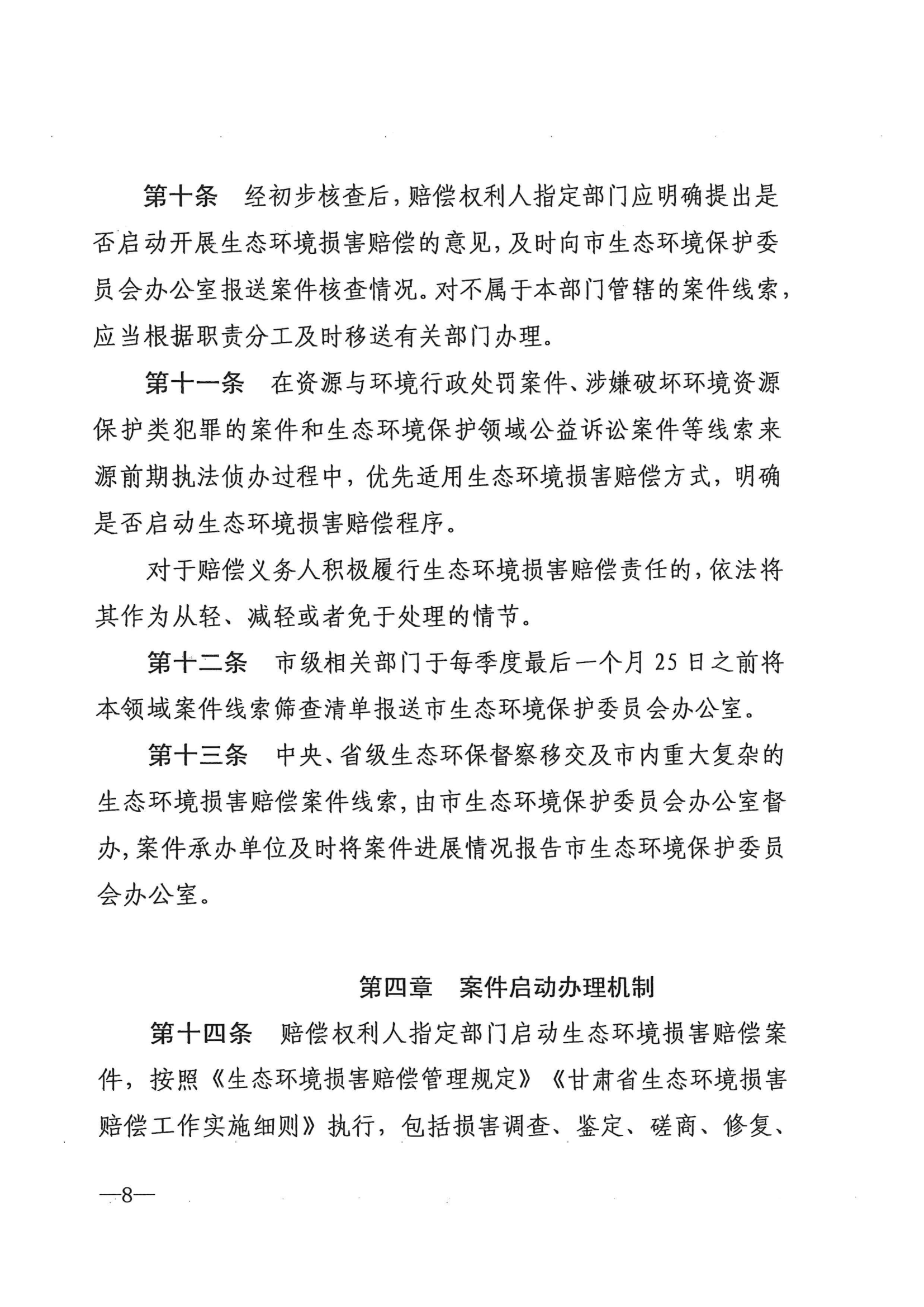 第十条　经初步核查后，赔偿权利人指定部门应明确提出是否启动开展生态环境损害赔偿的意见，及时向市生态环境保护委员会办公室报送案件核查情况。对不属于本部门管辖的案件线索，应当根据职责分工及时移送有关部门办理。

第十一条　在资源与环境行政处罚案件、涉嫌破坏环境资源保护类犯罪的案件和生态环境保护领域公益诉讼案件等线索来源前期执法侦办过程中，优先适用生态环境损害赔偿方式，明确是否启动生态环境损害赔偿程序。

对于赔偿义务人积极履行生态环境损害赔偿责任的，依法将其作为从轻、减轻或者免于处理的情节。

第十二条　市级相关部门于每季度最后一个月25日之前将本领域案件线索筛查清单报送市生态环境保护委员会办公室。

第十三条　中央、省级生态环保督察移交及市内重大复杂的生态环境损害赔偿案件线索，由市生态环境保护委员会办公室督办，案件承办单位及时将案件进展情况报告市生态环境保护委员会办公室。

第四章　案件启动办理机制

第十四条　赔偿权利人指定部门启动生态环境损害赔偿案件，按照《生态环境损害赔偿管理规定》《甘肃省生态环境损害赔偿工作实施细则》执行，包括损害调查、鉴定、磋商、修复、

—8—